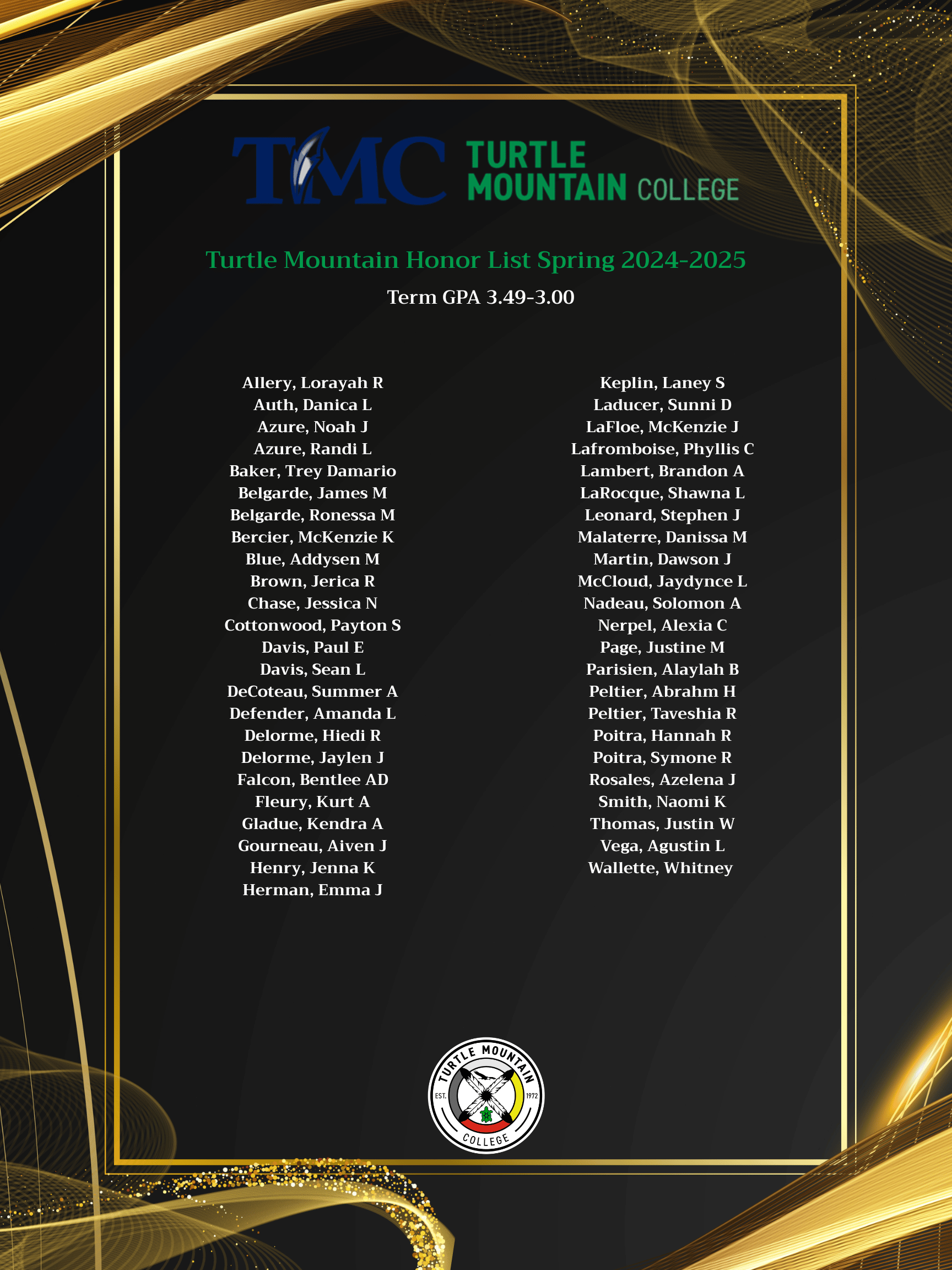 TMC TURTLE MOUNTAIN COLLEGE

Turtle Mountain Honor List Spring 2024-2025

Term GPA 3.49-3.00

Allery, Lorayah R
Auth, Danica L
Azure, Noah J
Azure, Randi L
Baker, Trey Damario
Belgarde, James M
Belgarde, Ronessa M
Bercier, McKenzie K
Blue, Addysen M
Brown, Jerica R
Chase, Jessica N
Cottonwood, Payton S
Davis, Paul E
Davis, Sean L
DeCoteau, Summer A
Defender, Amanda L
Delorme, Hiedi R
Delorme, Jaylen J
Falcon, Bentlee AD
Fleury, Kurt A
Gladue, Kendra A
Gourneau, Aiven J
Henry, Jenna K
Herman, Emma J

Keplin, Laney S
Laducer, Sunni D
LaFloe, McKenzie J
Lafromboise, Phyllis C
Lambert, Brandon A
LaRocque, Shawna L
Leonard, Stephen J
Malaterre, Danissa M
Martin, Dawson J
McCloud, Jaydynce L
Nadeau, Solomon A
Nerpel, Alexia C
Page, Justine M
Parisien, Alaylah B
Peltier, Abrahm H
Peltier, Taveshia R
Poitra, Hannah R
Poitra, Symone R
Rosales, Azelena J
Smith, Naomi K
Thomas, Justin W
Vega, Agustin L
Wallette, Whitney

TURTLE MOUNTAIN
EST. 1972
COLLEGE